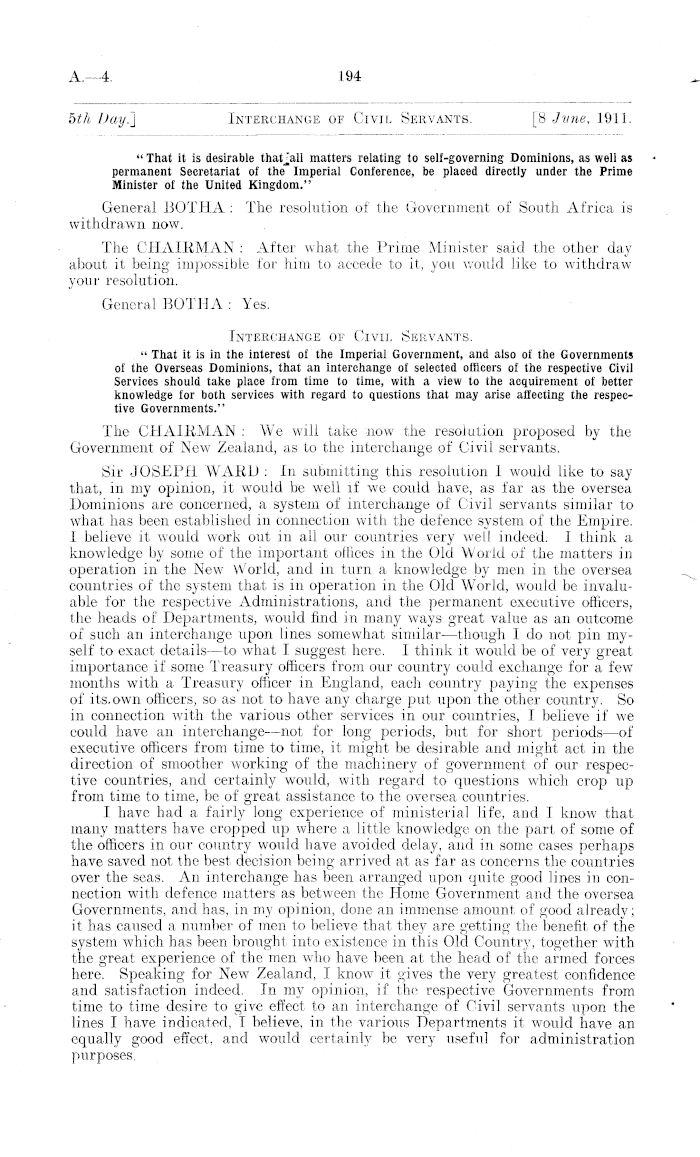 A.—4. 194

5th Day.] INTERCHANGE OF CIVIL SERVANTS. [8 June, 1911.

"That it is desirable that all matters relating to self-governing Dominions, as well as permanent Secretariat of the Imperial Conference, be placed directly under the Prime Minister of the United Kingdom."

General BOTHA: The resolution of the Government of South Africa is withdrawn now.

The CHAIRMAN: After what the Prime Minister said the other day about it being impossible for him to accede to it, you would like to withdraw your resolution.

General BOTHA: Yes.

INTERCHANGE OF CIVIL SERVANTS.

"That it is in the interest of the Imperial Government, and also of the Governments of the Overseas Dominions, that an interchange of selected officers of the respective Civil Services should take place from time to time, with a view to the acquirement of better knowledge for both services with regard to questions that may arise affecting the respective Governments."

The CHAIRMAN: We will take now the resolution proposed by the Government of New Zealand, as to the interchange of Civil servants.

Sir JOSEPH WARD: In submitting this resolution I would like to say that, in my opinion, it would be well if we could have, as far as the oversea Dominions are concerned, a system of interchange of Civil servants similar to what has been established in connection with the defence system of the Empire. I believe it would work out in all our countries very well indeed. I think a knowledge by some of the important offices in the Old World of the matters in operation in the New World, and in turn a knowledge by men in the oversea countries of the system that is in operation in the Old World, would be invaluable for the respective Administrations, and the permanent executive officers, the heads of Departments, would find in many ways great value as an outcome of such an interchange upon lines somewhat similar—though I do not pin myself to exact details—to what I suggest here. I think it would be of very great importance if some Treasury officers from our country could exchange for a few months with a Treasury officer in England, each country paying the expenses of its own officers, so as not to have any charge put upon the other country. So in connection with the various other services in our countries, I believe if we could have an interchange—not for long periods, but for short periods—of executive officers from time to time, it might be desirable and might act in the direction of smoother working of the machinery of government of our respective countries, and certainly would, with regard to questions which crop up from time to time, be of great assistance to the oversea countries.

I have had a fairly long experience of ministerial life, and I know that many matters have cropped up where a little knowledge on the part of some of the officers in our country would have avoided delay, and in some cases perhaps have saved not the best decision being arrived at as far as concerns the countries over the seas. An interchange has been arranged upon quite good lines in connection with defence matters as between the Home Government and the oversea Governments, and has, in my opinion, done an immense amount of good already; it has caused a number of men to believe that they are getting the benefit of the system which has been brought into existence in this Old Country, together with the great experience of the men who have been at the head of the armed forces here. Speaking for New Zealand, I know it gives the very greatest confidence and satisfaction indeed. In my opinion, if the respective Governments from time to time desire to give effect to an interchange of Civil servants upon the lines I have indicated, I believe, in the various Departments it would have an equally good effect, and would certainly be very useful for administration purposes.